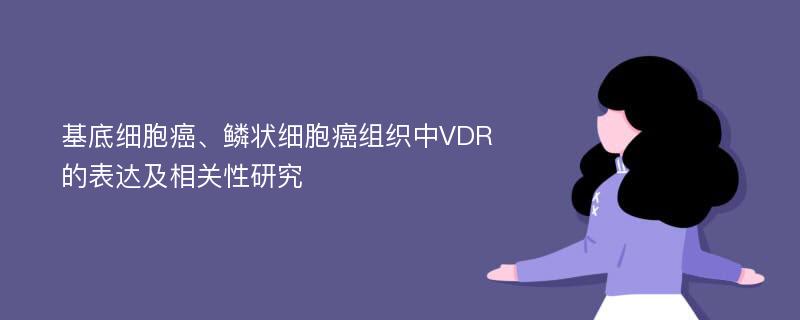 基底细胞癌、鳞状细胞癌组织中VDR的表达及相关性研究